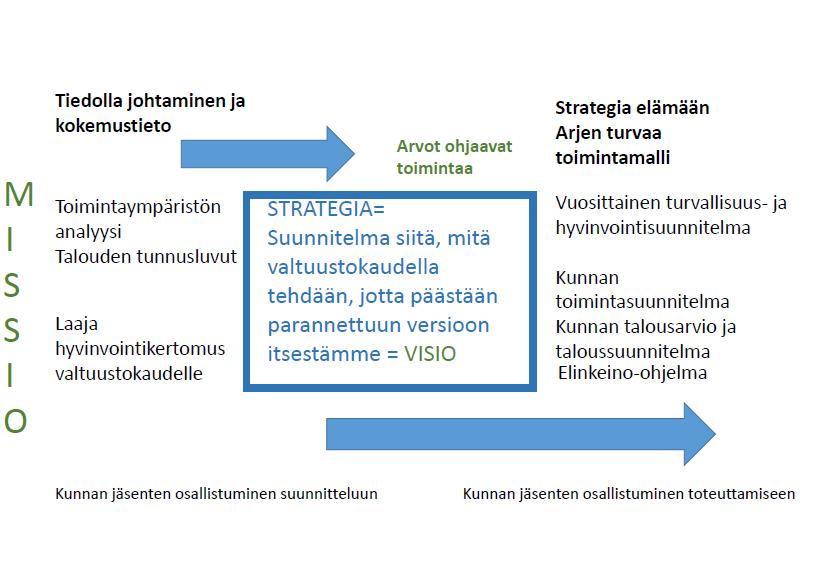 MISSIO

Tiedolla johtaminen ja kokemustieto

Toimintaympäristön analyysi
Talouden tunnusluvut

Laaja hyvinvointikertomus valtuustokaudelle

Arvot ohjaavat toimintaa

STRATEGIA= Suunnitelma siitä, mitä valtuustokaudella tehdään, jotta päästään parannettuun versioon itsestämme = VISIO

Strategia elämään
Arjen turvaa
toimintamalli

Vuosittainen turvallisuus- ja hyvinvointisuunnitelma

Kunnan toimintasuunnitelma
Kunnan talousarvio ja taloussuunnitelma
Elinkeino-ohjelma

Kunnan jäsenten osallistuminen suunnitteluun

Kunnan jäsenten osallistuminen toteuttamiseen